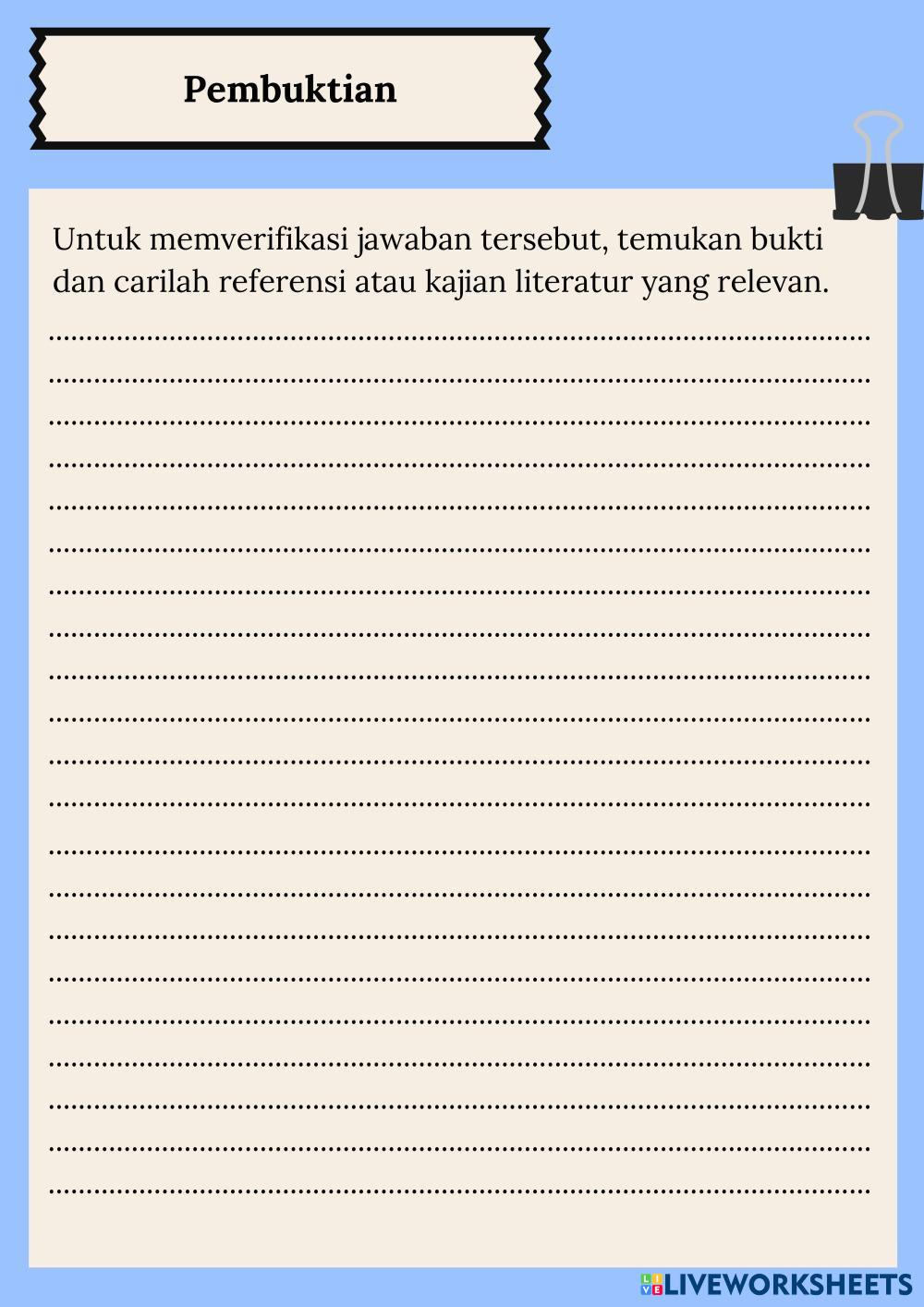 Pembuktian

Untuk memverifikasi jawaban tersebut, temukan bukti dan carilah referensi atau kajian literatur yang relevan.

____
____
____
____
____
____
____
____
____
____
____
____
____
____
____
____
____
____
____
____
____

LIVEWORKSHEETS